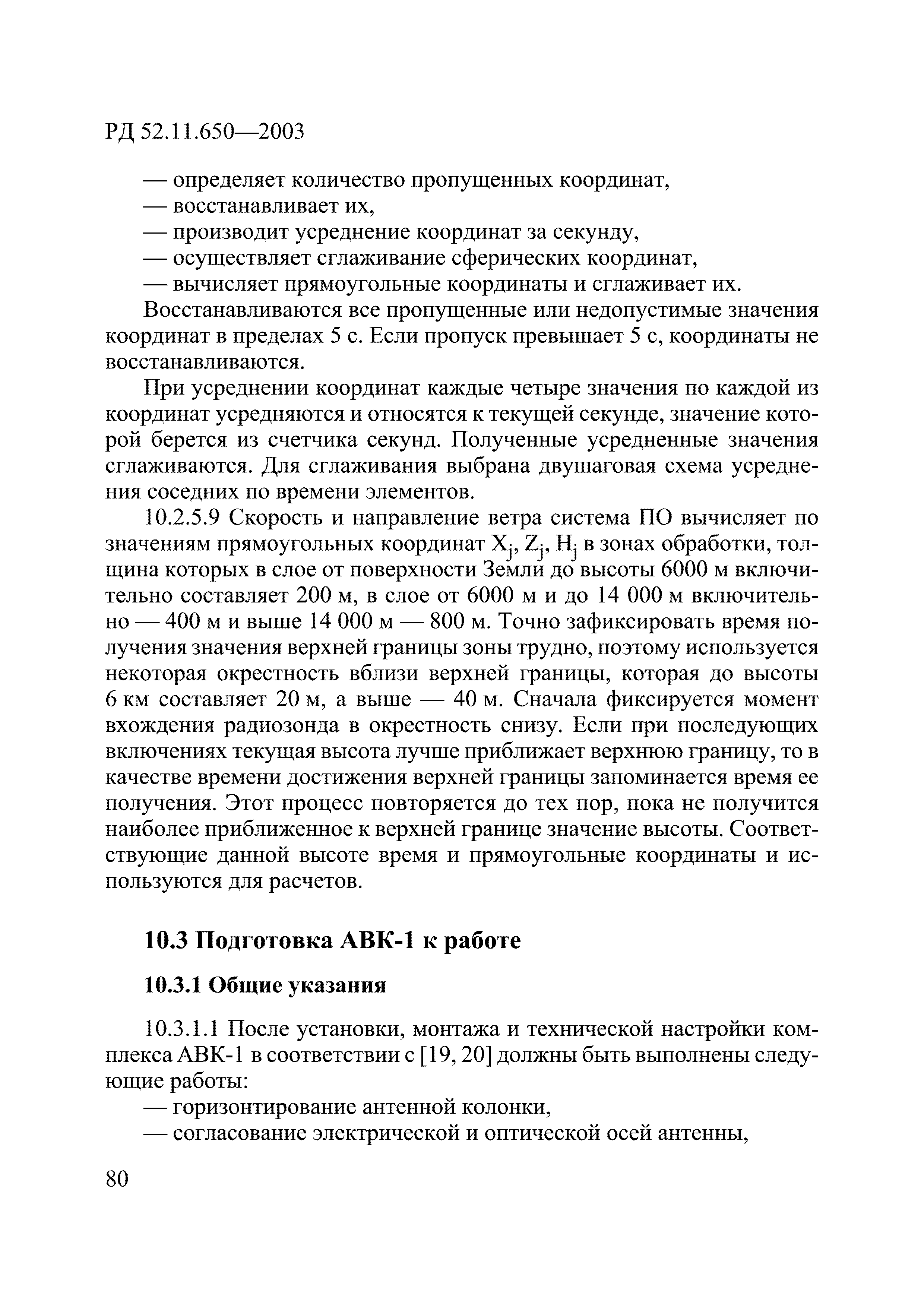 РД 52.11.650—2003

— определяет количество пропущенных координат,
— восстанавливает их,
— производит усреднение координат за секунду,
— осуществляет сглаживание сферических координат,
— вычисляет прямоугольные координаты и сглаживает их.

Восстанавливаются все пропущенные или недопустимые значения координат в пределах 5 с. Если пропуск превышает 5 с, координаты не восстанавливаются.

При усреднении координат каждые четыре значения по каждой из координат усредняются и относятся к текущей секунде, значение которой берется из счетчика секунд. Полученные усредненные значения сглаживаются. Для сглаживания выбрана двушаговая схема усреднения соседних по времени элементов.

10.2.5.9 Скорость и направление ветра система ПО вычисляет по значениям прямоугольных координат $X_j$, $Z_j$, $H_j$ в зонах обработки, толщина которых в слое от поверхности Земли до высоты 6000 м включительно составляет 200 м, в слое от 6000 м и до 14 000 м включительно — 400 м и выше 14 000 м — 800 м. Точно зафиксировать время получения значения верхней границы зоны трудно, поэтому используется некоторая окрестность вблизи верхней границы, которая до высоты 6 км составляет 20 м, а выше — 40 м. Сначала фиксируется момент вхождения радиозонда в окрестность снизу. Если при последующих включениях текущая высота лучше приближает верхнюю границу, то в качестве времени достижения верхней границы запоминается время ее получения. Этот процесс повторяется до тех пор, пока не получится наиболее приближенное к верхней границе значение высоты. Соответствующие данной высоте время и прямоугольные координаты и используются для расчетов.

10.3 Подготовка АВК-1 к работе

10.3.1 Общие указания

10.3.1.1 После установки, монтажа и технической настройки комплекса АВК-1 в соответствии с [19, 20] должны быть выполнены следующие работы:
— горизонтирование антенной колонки,
— согласование электрической и оптической осей антенны,

80